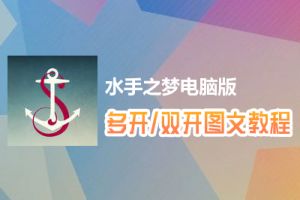 水手之梦电脑版
多开/双开图文教程